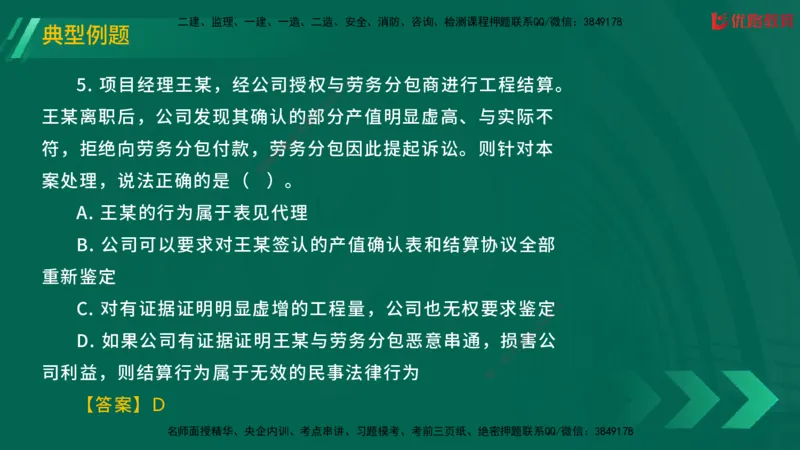 典型例题

二建、监理、一建、一造、二造、安全、消防、咨询、检测课程押题联系QQ/微信：3849178

优路教育

5. 项目经理王某，经公司授权与劳务分包商进行工程结算。王某离职后，公司发现其确认的部分产值明显虚高、与实际不符，拒绝向劳务分包付款，劳务分包因此提起诉讼。则针对本案处理，说法正确的是（ ）。

A. 王某的行为属于表见代理

B. 公司可以要求对王某签认的产值确认表和结算协议全部重新鉴定

C. 对有证据证明明显虚增的工程量，公司也无权要求鉴定

D. 如果公司有证据证明王某与劳务分包恶意串通，损害公司利益，则结算行为属于无效的民事法律行为

【答案】D

名师面授精华、央企内训、考点串讲、习题模考、考前三页纸、绝密押题联系QQ/微信：3849178